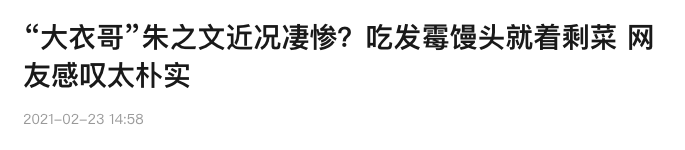 “大衣哥”朱之文近况凄惨？吃发霉馒头就着剩菜 网友感叹太朴实

2021-02-23 14:58